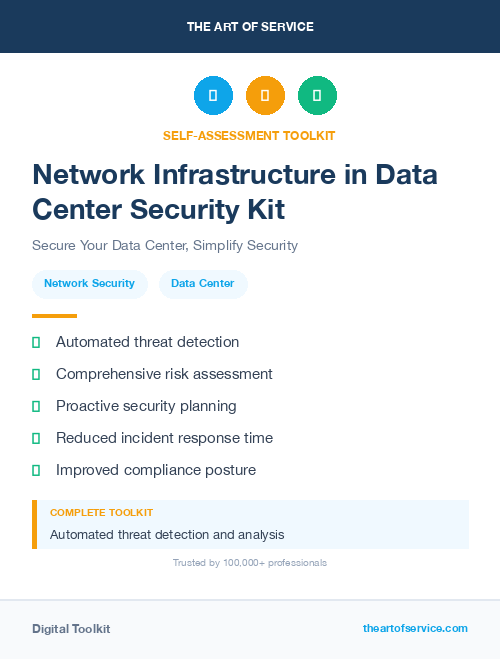 THE ART OF SERVICE

SELF-ASSESSMENT TOOLKIT

Network Infrastructure in Data Center Security Kit

Secure Your Data Center, Simplify Security

Network Security

Data Center

Automated threat detection

Comprehensive risk assessment

Proactive security planning

Reduced incident response time

Improved compliance posture

COMPLETE TOOLKIT

Automated threat detection and analysis

Trusted by 100,000+ professionals

Digital Toolkit

theartofservice.com